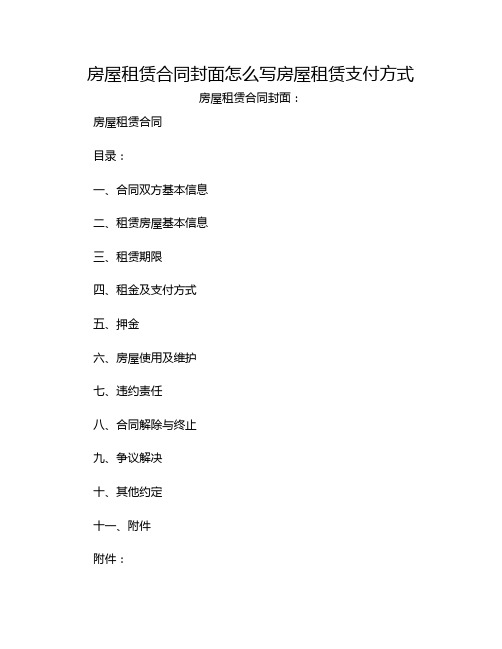 房屋租赁合同封面怎么写房屋租赁支付方式

房屋租赁合同封面：

房屋租赁合同

目录：

一、合同双方基本信息

二、租赁房屋基本信息

三、租赁期限

四、租金及支付方式

五、押金

六、房屋使用及维护

七、违约责任

八、合同解除与终止

九、争议解决

十、其他约定

十一、附件

附件：